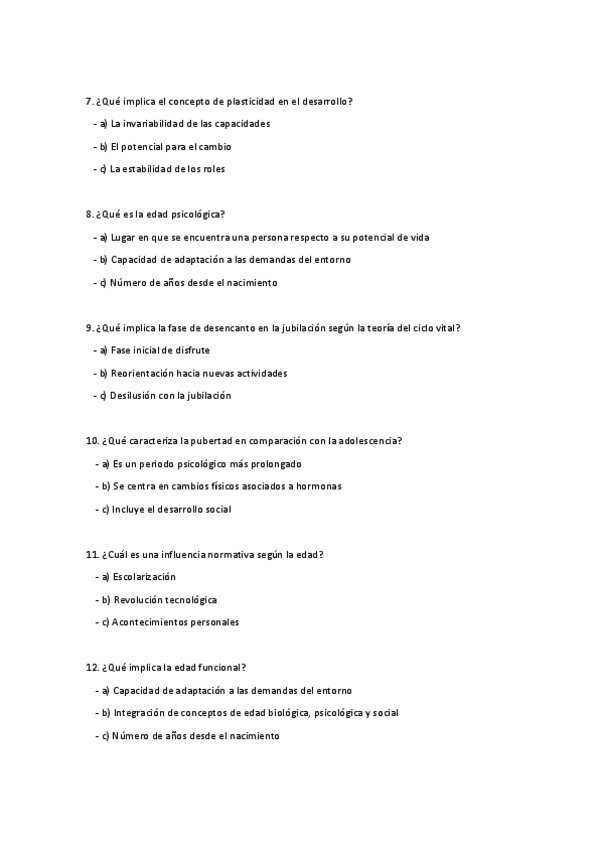 7. ¿Qué implica el concepto de plasticidad en el desarrollo?

- a) La invariabilidad de las capacidades

- b) El potencial para el cambio

- c) La estabilidad de los roles

8. ¿Qué es la edad psicológica?

- a) Lugar en que se encuentra una persona respecto a su potencial de vida

- b) Capacidad de adaptación a las demandas del entorno

- c) Número de años desde el nacimiento

9. ¿Qué implica la fase de desencanto en la jubilación según la teoría del ciclo vital?

- a) Fase inicial de disfrute

- b) Reorientación hacia nuevas actividades

- c) Desilusión con la jubilación

10. ¿Qué caracteriza la pubertad en comparación con la adolescencia?

- a) Es un periodo psicológico más prolongado

- b) Se centra en cambios físicos asociados a hormonas

- c) Incluye el desarrollo social

11. ¿Cuál es una influencia normativa según la edad?

- a) Escolarización

- b) Revolución tecnológica

- c) Acontecimientos personales

12. ¿Qué implica la edad funcional?

- a) Capacidad de adaptación a las demandas del entorno

- b) Integración de conceptos de edad biológica, psicológica y social

- c) Número de años desde el nacimiento